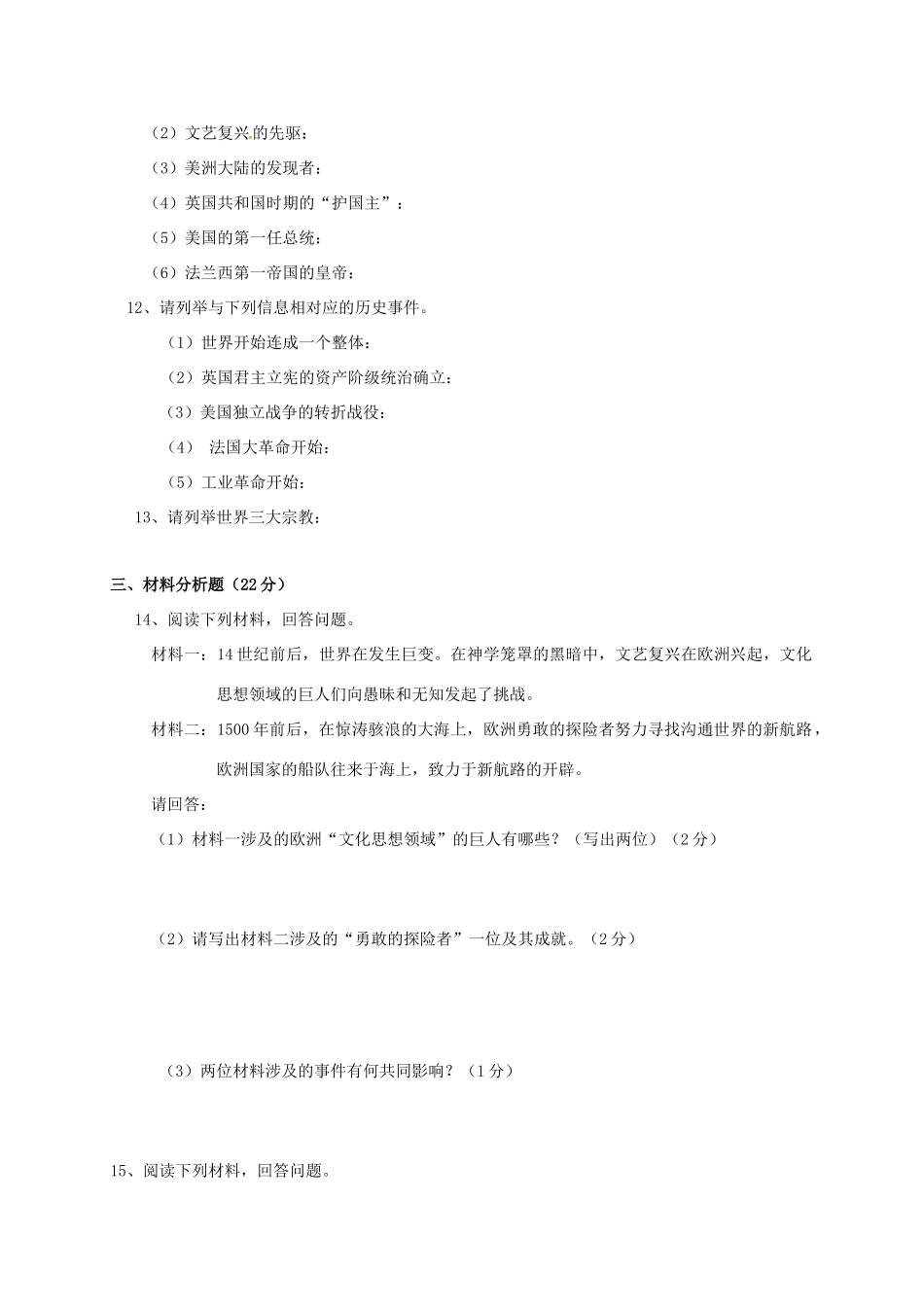 （2）文艺复兴的先驱：

（3）美洲大陆的发现者：

（4）英国共和国时期的“护国主”：

（5）美国的第一任总统：

（6）法兰西第一帝国的皇帝：

12、请列举与下列信息相对应的历史事件。

（1）世界开始连成一个整体：

（2）英国君主立宪的资产阶级统治确立：

（3）美国独立战争的转折战役：

（4） 法国大革命开始：

（5）工业革命开始：

13、请列举世界三大宗教：

三、材料分析题（22分）

14、阅读下列材料，回答问题。

材料一：14世纪前后，世界在发生巨变。在神学笼罩的黑暗中，文艺复兴在欧洲兴起，文化思想领域的巨人们向愚昧和无知发起了挑战。

材料二：1500年前后，在惊涛骇浪的大海上，欧洲勇敢的探险者努力寻找沟通世界的新航路，欧洲国家的船队往来于海上，致力于新航路的开辟。

请回答：

（1）材料一涉及的欧洲“文化思想领域”的巨人有哪些？（写出两位）（2分）

（2）请写出材料二涉及的“勇敢的探险者”一位及其成就。（2分）

（3）两位材料涉及的事件有何共同影响？（1分）

15、阅读下列材料，回答问题。